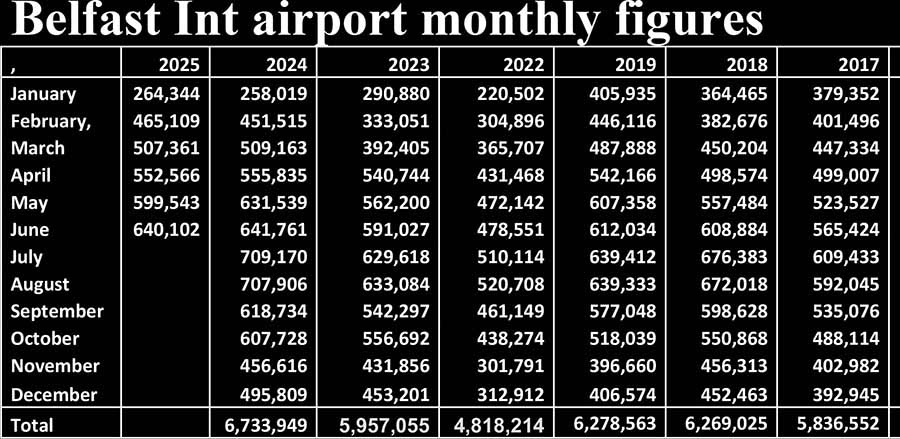 Belfast Int airport monthly figures

| , | 2025 | 2024 | 2023 | 2022 | 2019 | 2018 | 2017 |
|---|---|---|---|---|---|---|---|
| January | 264,344 | 258,019 | 290,880 | 220,502 | 405,935 | 364,465 | 379,352 |
| February, | 465,109 | 451,515 | 333,051 | 304,896 | 446,116 | 382,676 | 401,496 |
| March | 507,361 | 509,163 | 392,405 | 365,707 | 487,888 | 450,204 | 447,334 |
| April | 552,566 | 555,835 | 540,744 | 431,468 | 542,166 | 498,574 | 499,007 |
| May | 599,543 | 631,539 | 562,200 | 472,142 | 607,358 | 557,484 | 523,527 |
| June | 640,102 | 641,761 | 591,027 | 478,551 | 612,034 | 608,884 | 565,424 |
| July | | 709,170 | 629,618 | 510,114 | 639,412 | 676,383 | 609,433 |
| August | | 707,906 | 633,084 | 520,708 | 639,333 | 672,018 | 592,045 |
| September | | 618,734 | 542,297 | 461,149 | 577,048 | 598,628 | 535,076 |
| October | | 607,728 | 556,692 | 438,274 | 518,039 | 550,868 | 488,114 |
| November | | 456,616 | 431,856 | 301,791 | 396,660 | 456,313 | 402,982 |
| December | | 495,809 | 453,201 | 312,912 | 406,574 | 452,463 | 392,945 |
| Total | | 6,733,949 | 5,957,055 | 4,818,214 | 6,278,563 | 6,269,025 | 5,836,552 |